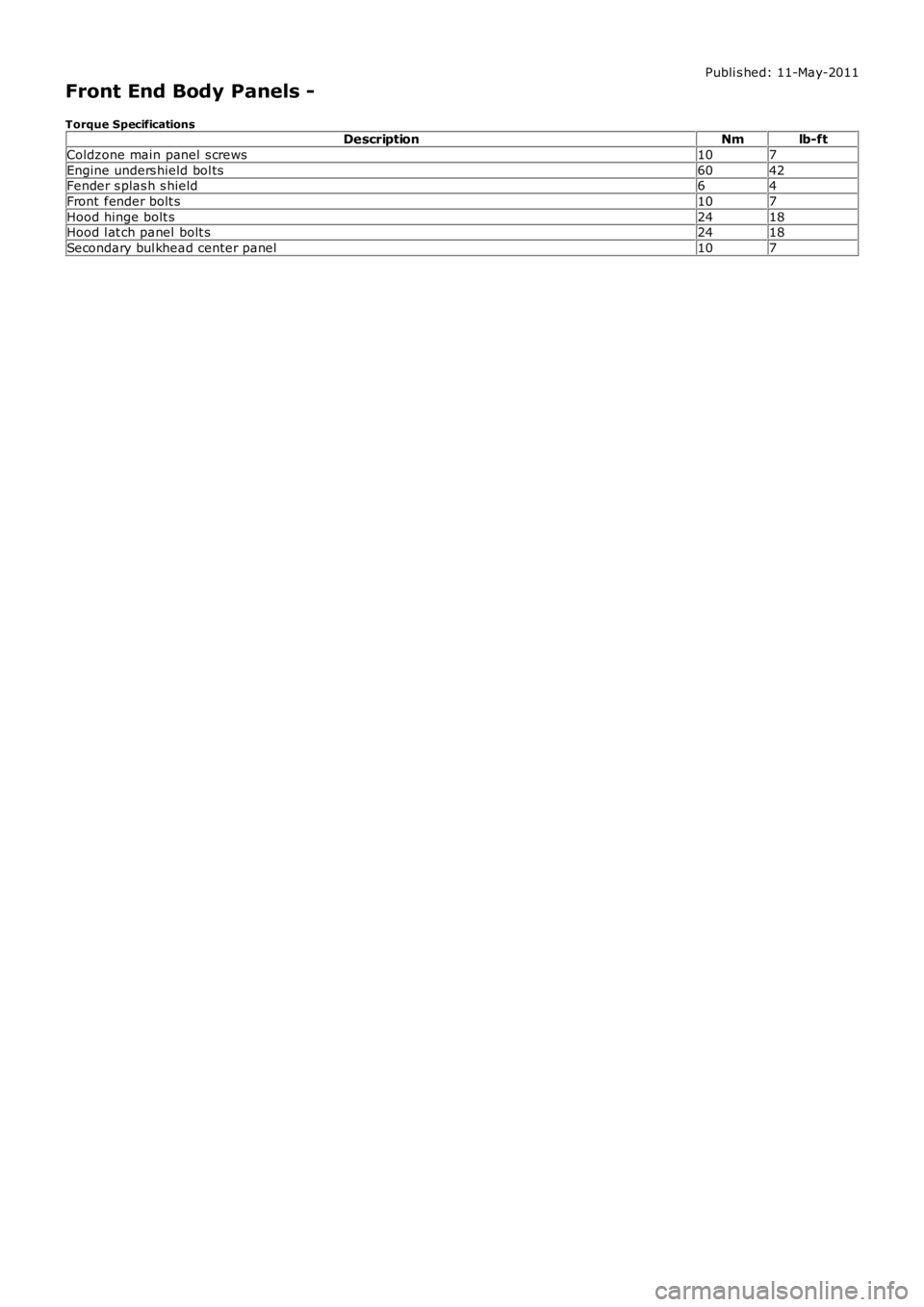 Published: 11-May-2011

Front End Body Panels -

Torque Specifications

| Description | Nm | lb-ft |
|---|---|---|
| Coldzone main panel screws | 10 | 7 |
| Engine undershield bolts | 60 | 42 |
| Fender splash shield | 6 | 4 |
| Front fender bolts | 10 | 7 |
| Hood hinge bolts | 24 | 18 |
| Hood latch panel bolts | 24 | 18 |
| Secondary bulkhead center panel | 10 | 7 |

carmanualsonline.info